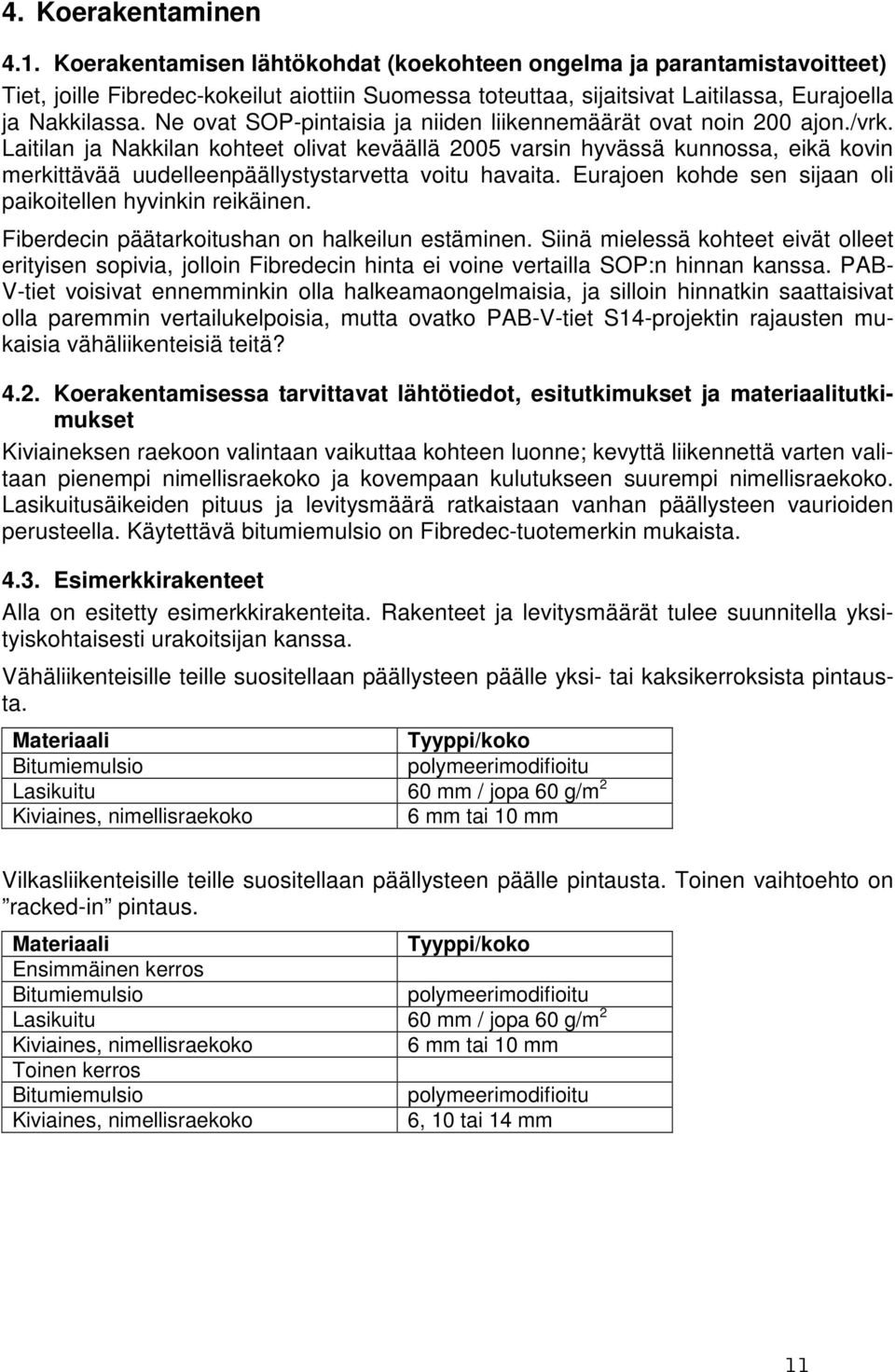 4. Koerakentaminen

4.1. Koerakentamisen lähtökohdat (koekohteen ongelma ja parantamistavoitteet)
Tiet, joille Fibredec-kokeilut aiottiin Suomessa toteuttaa, sijaitsivat Laitilassa, Eurajoella ja Nakkilassa. Ne ovat SOP-pintaisia ja niiden liikennemäärät ovat noin 200 ajon./vrk. Laitilan ja Nakkilan kohteet olivat keväällä 2005 varsin hyvässä kunnossa, eikä kovin merkittävää uudelleenpäällystystarvetta voitu havaita. Eurajoen kohde sen sijaan oli paikoitellen hyvinkin reikäinen.

Fiberdecin päätarkoitushan on halkeilun estäminen. Siinä mielessä kohteet eivät olleet erityisen sopivia, jolloin Fibredecin hinta ei voine vertailla SOP:n hinnan kanssa. PAB-V-tiet voisivat ennemminkin olla halkeamaongelmaisia, ja silloin hinnatkin saattaisivat olla paremmin vertailukelpoisia, mutta ovatko PAB-V-tiet S14-projektin rajausten mukaisia vähäliikenteisiä teitä?

4.2. Koerakentamisessa tarvittavat lähtötiedot, esitutkimukset ja materiaalitutkimukset

Kiviaineksen raekoon valintaan vaikuttaa kohteen luonne; kevyttä liikennettä varten valitaan pienempi nimellisraekoko ja kovempaan kulutukseen suurempi nimellisraekoko. Lasikuitusäikeiden pituus ja levitysmäärä ratkaistaan vanhan päällysteen vaurioiden perusteella. Käytettävä bitumiemulsio on Fibredec-tuotemerkin mukaista.

4.3. Esimerkkirakenteet

Alla on esitetty esimerkkirakenteita. Rakenteet ja levitysmäärät tulee suunnitella yksityiskohtaisesti urakoitsijan kanssa.

Vähäliikenteisille teille suositellaan päällysteen päälle yksi- tai kaksikerroksista pintausta.

| Materiaali | Tyyppi/koko |
|---|---|
| Bitumiemulsio | polymeerimodifioitu |
| Lasikuitu | 60 mm / jopa 60 g/m$^2$ |
| Kiviaines, nimellisraekoko | 6 mm tai 10 mm |

Vilkasliikenteisille teille suositellaan päällysteen päälle pintausta. Toinen vaihtoehto on ”racked-in” pintaus.

| Materiaali | Tyyppi/koko |
|---|---|
| Ensimmäinen kerros | |
| Bitumiemulsio | polymeerimodifioitu |
| Lasikuitu | 60 mm / jopa 60 g/m$^2$ |
| Kiviaines, nimellisraekoko | 6 mm tai 10 mm |
| Toinen kerros | |
| Bitumiemulsio | polymeerimodifioitu |
| Kiviaines, nimellisraekoko | 6, 10 tai 14 mm |

11